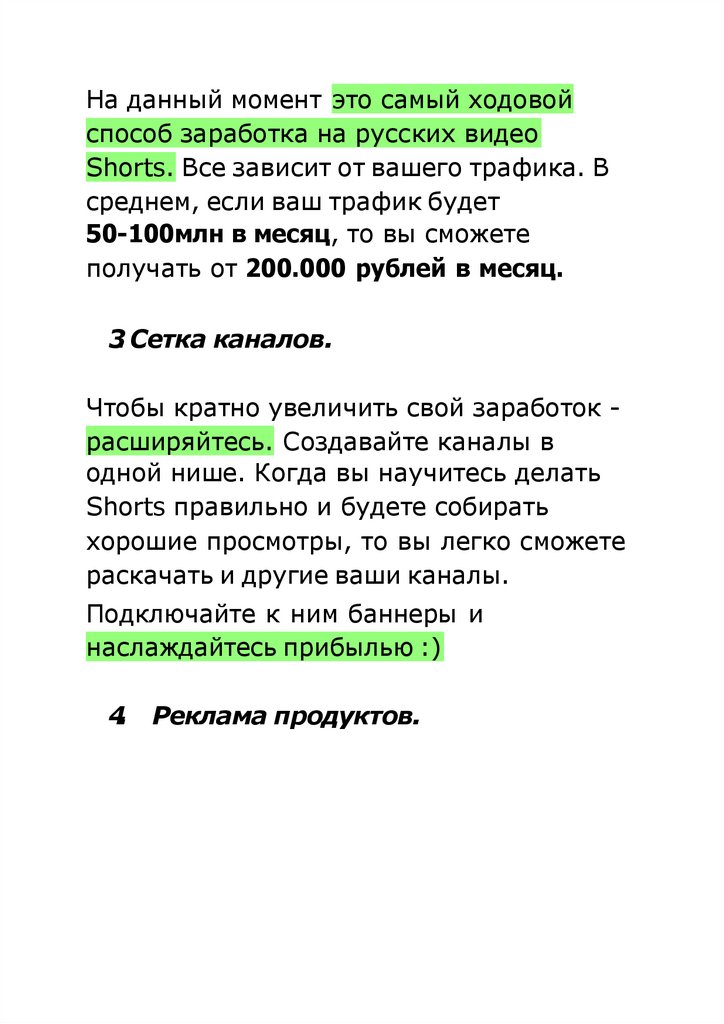 На данный момент это самый ходовой способ заработка на русских видео Shorts. Все зависит от вашего трафика. В среднем, если ваш трафик будет 50-100млн в месяц, то вы сможете получать от 200.000 рублей в месяц.

3 Сетка каналов.

Чтобы кратно увеличить свой заработок - расширяйтесь. Создавайте каналы в одной нише. Когда вы научитесь делать Shorts правильно и будете собирать хорошие просмотры, то вы легко сможете раскачать и другие ваши каналы.

Подключайте к ним баннеры и наслаждайтесь прибылью :)

4 Реклама продуктов.